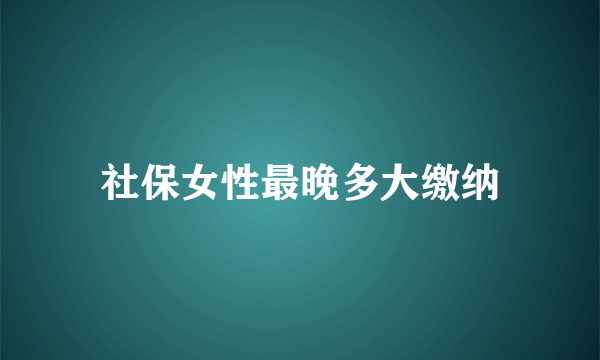 社保女性最晚多大缴纳